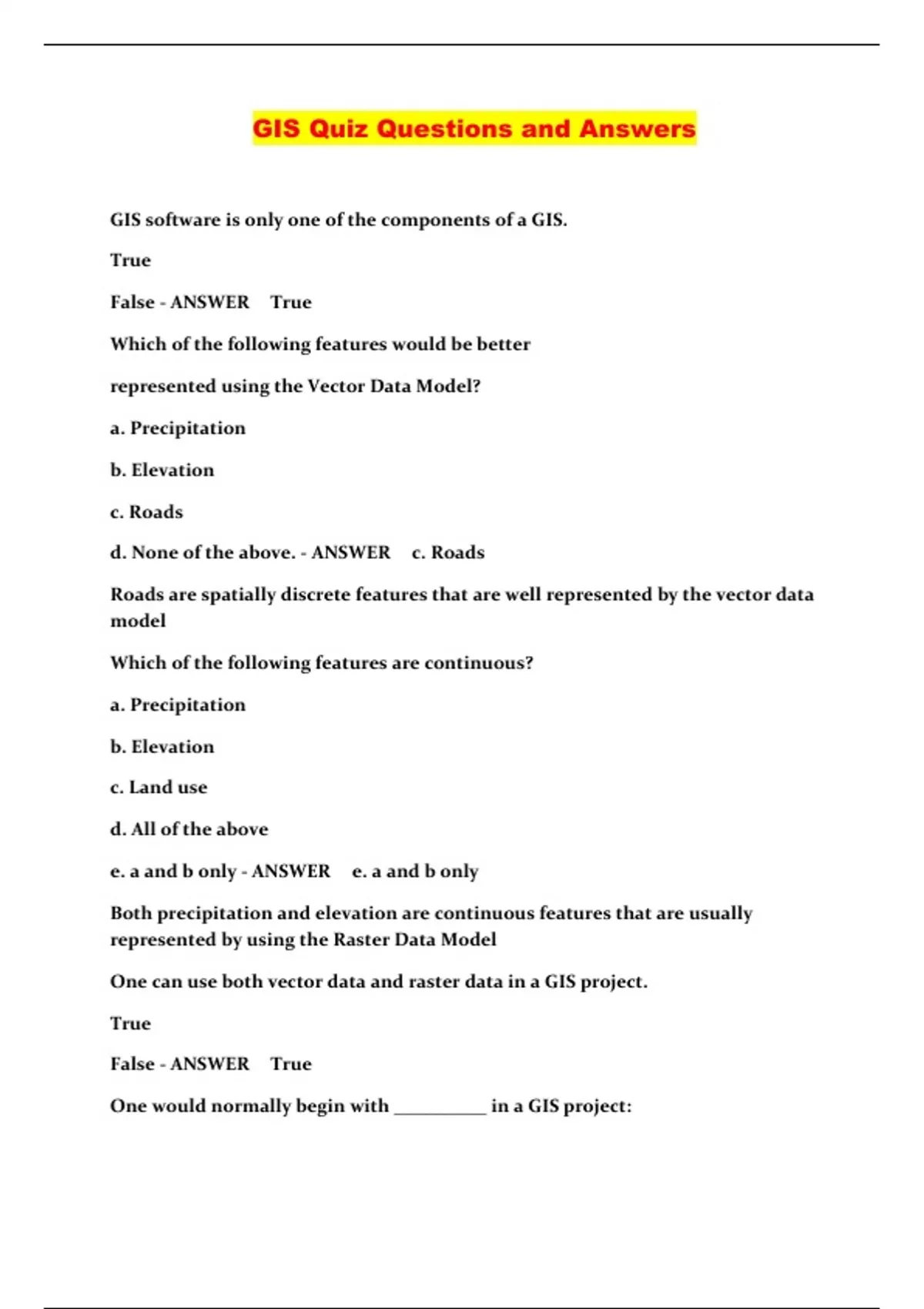 GIS Quiz Questions and Answers

GIS software is only one of the components of a GIS.

True

False - ANSWER True

Which of the following features would be better

represented using the Vector Data Model?

a. Precipitation

b. Elevation

c. Roads

d. None of the above. - ANSWER c. Roads

Roads are spatially discrete features that are well represented by the vector data model

Which of the following features are continuous?

a. Precipitation

b. Elevation

c. Land use

d. All of the above

e. a and b only - ANSWER e. a and b only

Both precipitation and elevation are continuous features that are usually represented by using the Raster Data Model

One can use both vector data and raster data in a GIS project.

True

False - ANSWER True

One would normally begin with __________ in a GIS project: